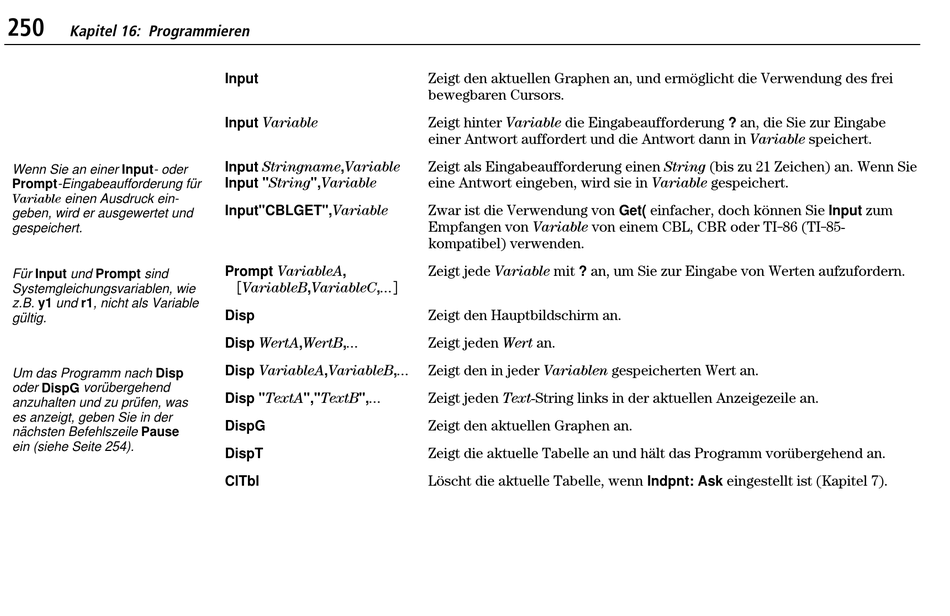 250 Kapitel 16: Programmieren

Wenn Sie an einer Input- oder Prompt-Eingabeaufforderung für Variable einen Ausdruck eingeben, wird er ausgewertet und gespeichert.

Für Input und Prompt sind Systemgleichungsvariablen, wie z.B. y1 und r1, nicht als Variable gültig.

Um das Programm nach Disp oder DispG vorübergehend anzuhalten und zu prüfen, was es anzeigt, geben Sie in der nächsten Befehlszeile Pause ein (siehe Seite 254).

Input
Zeigt den aktuellen Graphen an, und ermöglicht die Verwendung des frei bewegbaren Cursors.

Input Variable
Zeigt hinter Variable die Eingabeaufforderung ? an, die Sie zur Eingabe einer Antwort auffordert und die Antwort dann in Variable speichert.

Input Stringname,Variable
Input "String",Variable
Zeigt als Eingabeaufforderung einen String (bis zu 21 Zeichen) an. Wenn Sie eine Antwort eingeben, wird sie in Variable gespeichert.

Input"CBLGET",Variable
Zwar ist die Verwendung von Get( einfacher, doch können Sie Input zum Empfangen von Variable von einem CBL, CBR oder TI-86 (TI-85-kompatibel) verwenden.

Prompt VariableA, [VariableB,VariableC,...]
Zeigt jede Variable mit ? an, um Sie zur Eingabe von Werten aufzufordern.

Disp
Zeigt den Hauptbildschirm an.

Disp WertA,WertB,...
Zeigt jeden Wert an.

Disp VariableA,VariableB,...
Zeigt den in jeder Variablen gespeicherten Wert an.

Disp "TextA","TextB",...
Zeigt jeden Text-String links in der aktuellen Anzeigezeile an.

DispG
Zeigt den aktuellen Graphen an.

DispT
Zeigt die aktuelle Tabelle an und hält das Programm vorübergehend an.

ClTbl
Löscht die aktuelle Tabelle, wenn Indpnt: Ask eingestellt ist (Kapitel 7).